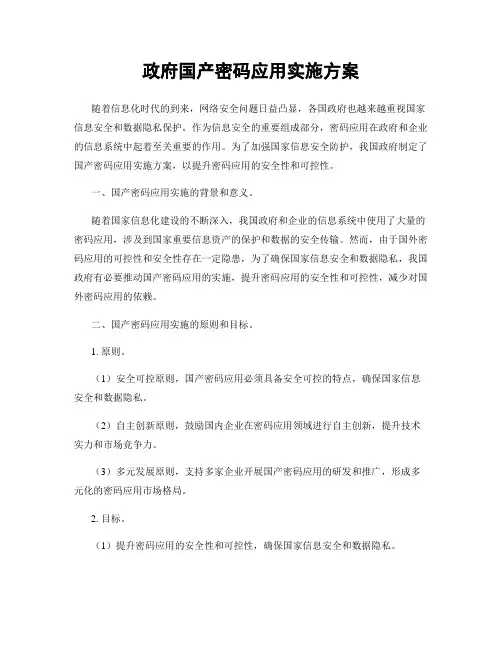 政府国产密码应用实施方案

随着信息化时代的到来，网络安全问题日益凸显，各国政府也越来越重视国家信息安全和数据隐私保护。作为信息安全的重要组成部分，密码应用在政府和企业的信息系统中起着至关重要的作用。为了加强国家信息安全防护，我国政府制定了国产密码应用实施方案，以提升密码应用的安全性和可控性。

一、国产密码应用实施的背景和意义。

随着国家信息化建设的不断深入，我国政府和企业的信息系统中使用了大量的密码应用，涉及到国家重要信息资产的保护和数据的安全传输。然而，由于国外密码应用的可控性和安全性存在一定隐患，为了确保国家信息安全和数据隐私，我国政府有必要推动国产密码应用的实施，提升密码应用的安全性和可控性，减少对国外密码应用的依赖。

二、国产密码应用实施的原则和目标。

1. 原则。

（1）安全可控原则，国产密码应用必须具备安全可控的特点，确保国家信息安全和数据隐私。

（2）自主创新原则，鼓励国内企业在密码应用领域进行自主创新，提升技术实力和市场竞争力。

（3）多元发展原则，支持多家企业开展国产密码应用的研发和推广，形成多元化的密码应用市场格局。

2. 目标。

（1）提升密码应用的安全性和可控性，确保国家信息安全和数据隐私。